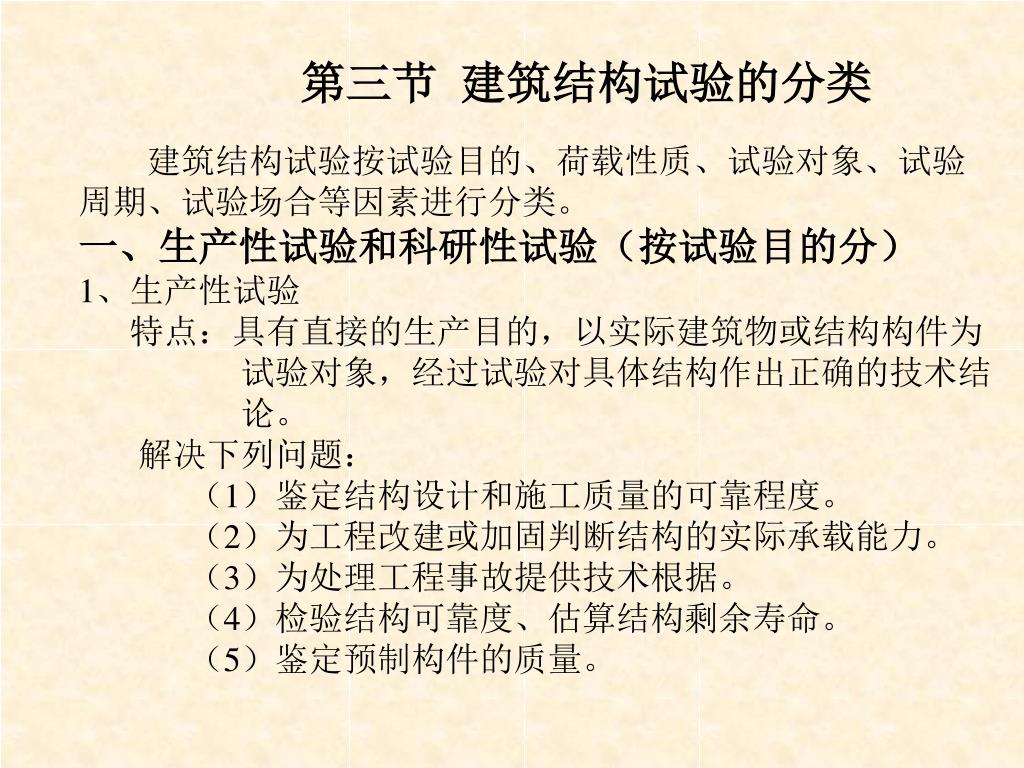 第三节 建筑结构试验的分类

建筑结构试验按试验目的、荷载性质、试验对象、试验周期、试验场合等因素进行分类。

一、生产性试验和科研性试验（按试验目的分）

1、生产性试验

特点：具有直接的生产目的，以实际建筑物或结构构件为试验对象，经过试验对具体结构作出正确的技术结论。

解决下列问题：

（1）鉴定结构设计和施工质量的可靠程度。

（2）为工程改建或加固判断结构的实际承载能力。

（3）为处理工程事故提供技术根据。

（4）检验结构可靠度、估算结构剩余寿命。

（5）鉴定预制构件的质量。